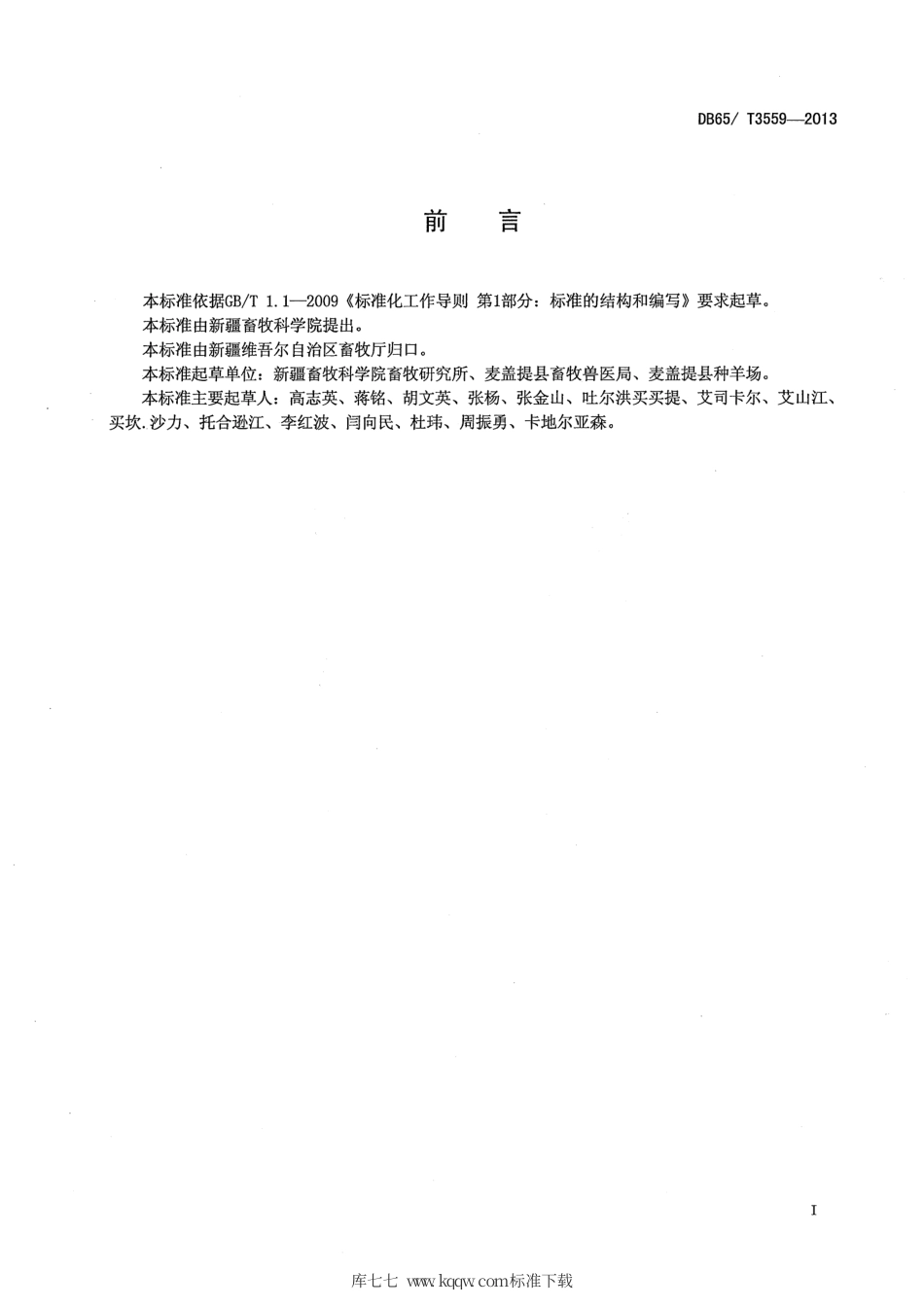 DB65/ T3559—2013

前　言

本标准依据GB/T 1.1—2009《标准化工作导则 第1部分：标准的结构和编写》要求起草。

本标准由新疆畜牧科学院提出。

本标准由新疆维吾尔自治区畜牧厅归口。

本标准起草单位：新疆畜牧科学院畜牧研究所、麦盖提县畜牧兽医局、麦盖提县种羊场。

本标准主要起草人：高志英、蒋铭、胡文英、张杨、张金山、吐尔洪买买提、艾司卡尔、艾山江、买坎.沙力、托合逊江、李红波、闫向民、杜玮、周振勇、卡地尔亚森。

I

库七七 www.kqqw.com标准下载